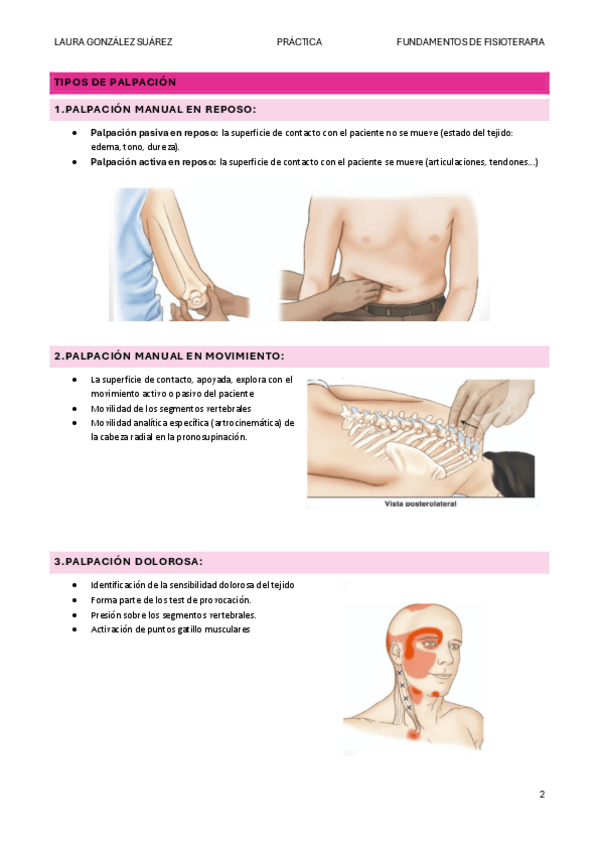 LAURA GONZÁLEZ SUÁREZ PRÁCTICA FUNDAMENTOS DE FISIOTERAPIA

TIPOS DE PALPACIÓN

1.PALPACIÓN MANUAL EN REPOSO:

• Palpación pasiva en reposo: la superficie de contacto con el paciente no se mueve (estado del tejido: edema, tono, dureza).
• Palpación activa en reposo: la superficie de contacto con el paciente se mueve (articulaciones, tendones...)

2.PALPACIÓN MANUAL EN MOVIMIENTO:

• La superficie de contacto, apoyada, explora con el movimiento activo o pasivo del paciente
• Movilidad de los segmentos vertebrales
• Movilidad analítica específica (artrocinemática) de la cabeza radial en la pronosupinación.

Vista posterolateral

3.PALPACIÓN DOLOROSA:

• Identificación de la sensibilidad dolorosa del tejido
• Forma parte de los test de provocación.
• Presión sobre los segmentos vertebrales.
• Activación de puntos gatillo musculares

2